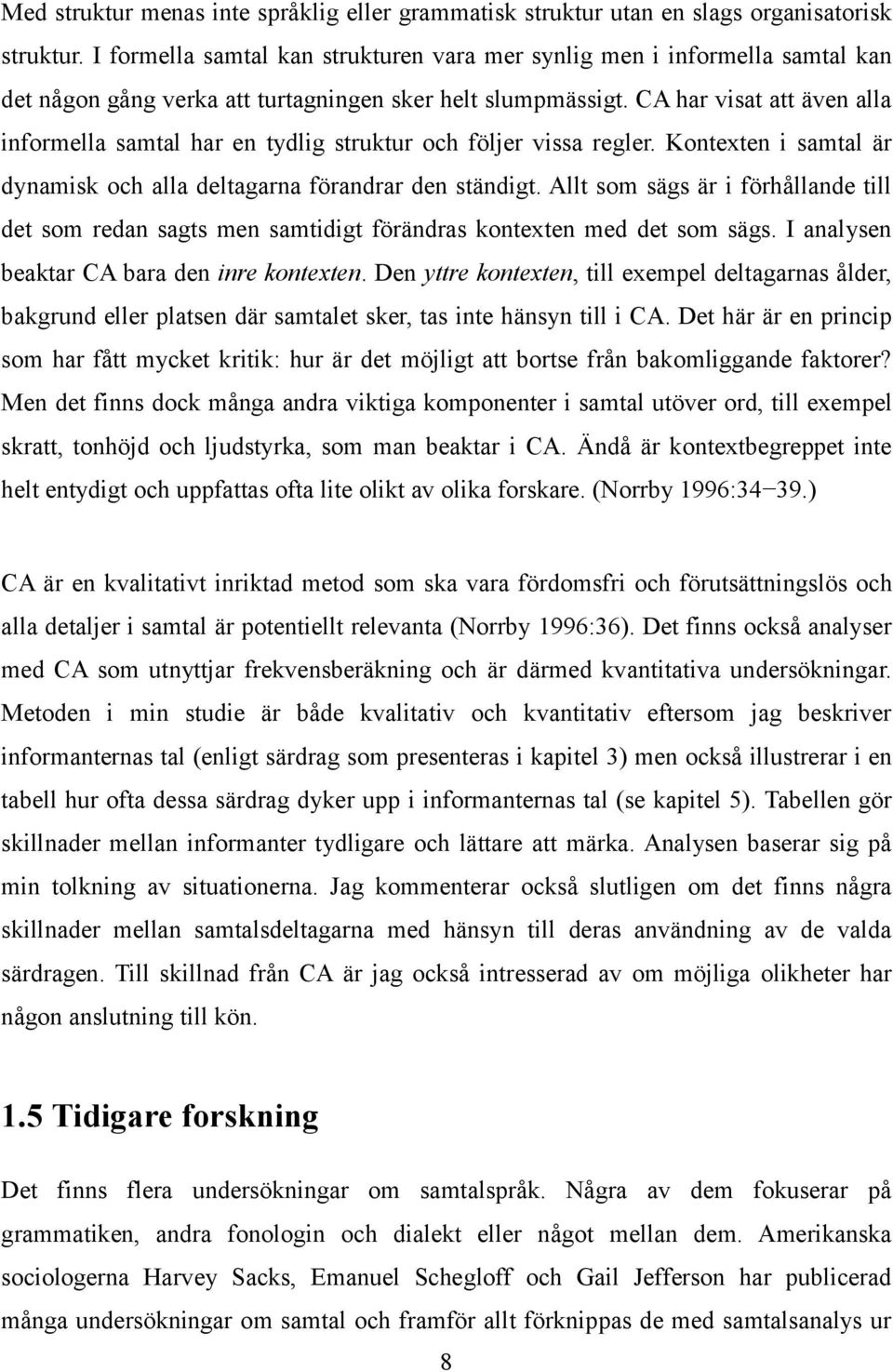 Med struktur menas inte språklig eller grammatisk struktur utan en slags organisatorisk struktur. I formella samtal kan strukturen vara mer synlig men i informella samtal kan det någon gång verka att turtagningen sker helt slumpmässigt. CA har visat att även alla informella samtal har en tydlig struktur och följer vissa regler. Kontexten i samtal är dynamisk och alla deltagarna förandrar den ständigt. Allt som sägs är i förhållande till det som redan sagts men samtidigt förändras kontexten med det som sägs. I analysen beaktar CA bara den inre kontexten. Den yttre kontexten, till exempel deltagarnas ålder, bakgrund eller platsen där samtalet sker, tas inte hänsyn till i CA. Det här är en princip som har fått mycket kritik: hur är det möjligt att bortse från bakomliggande faktorer? Men det finns dock många andra viktiga komponenter i samtal utöver ord, till exempel skratt, tonhöjd och ljudstyrka, som man beaktar i CA. Ändå är kontextbegreppet inte helt entydigt och uppfattas ofta lite olikt av olika forskare. (Norrby 1996:34−39.)

CA är en kvalitativt inriktad metod som ska vara fördomsfri och förutsättningslös och alla detaljer i samtal är potentiellt relevanta (Norrby 1996:36). Det finns också analyser med CA som utnyttjar frekvensberäkning och är därmed kvantitativa undersökningar. Metoden i min studie är både kvalitativ och kvantitativ eftersom jag beskriver informanternas tal (enligt särdrag som presenteras i kapitel 3) men också illustrerar i en tabell hur ofta dessa särdrag dyker upp i informanternas tal (se kapitel 5). Tabellen gör skillnader mellan informanter tydligare och lättare att märka. Analysen baserar sig på min tolkning av situationerna. Jag kommenterar också slutligen om det finns några skillnader mellan samtalsdeltagarna med hänsyn till deras användning av de valda särdragen. Till skillnad från CA är jag också intresserad av om möjliga olikheter har någon anslutning till kön.

1.5 Tidigare forskning

Det finns flera undersökningar om samtalspråk. Några av dem fokuserar på grammatiken, andra fonologin och dialekt eller något mellan dem. Amerikanska sociologerna Harvey Sacks, Emanuel Schegloff och Gail Jefferson har publicerad många undersökningar om samtal och framför allt förknippas de med samtalsanalys ur

8